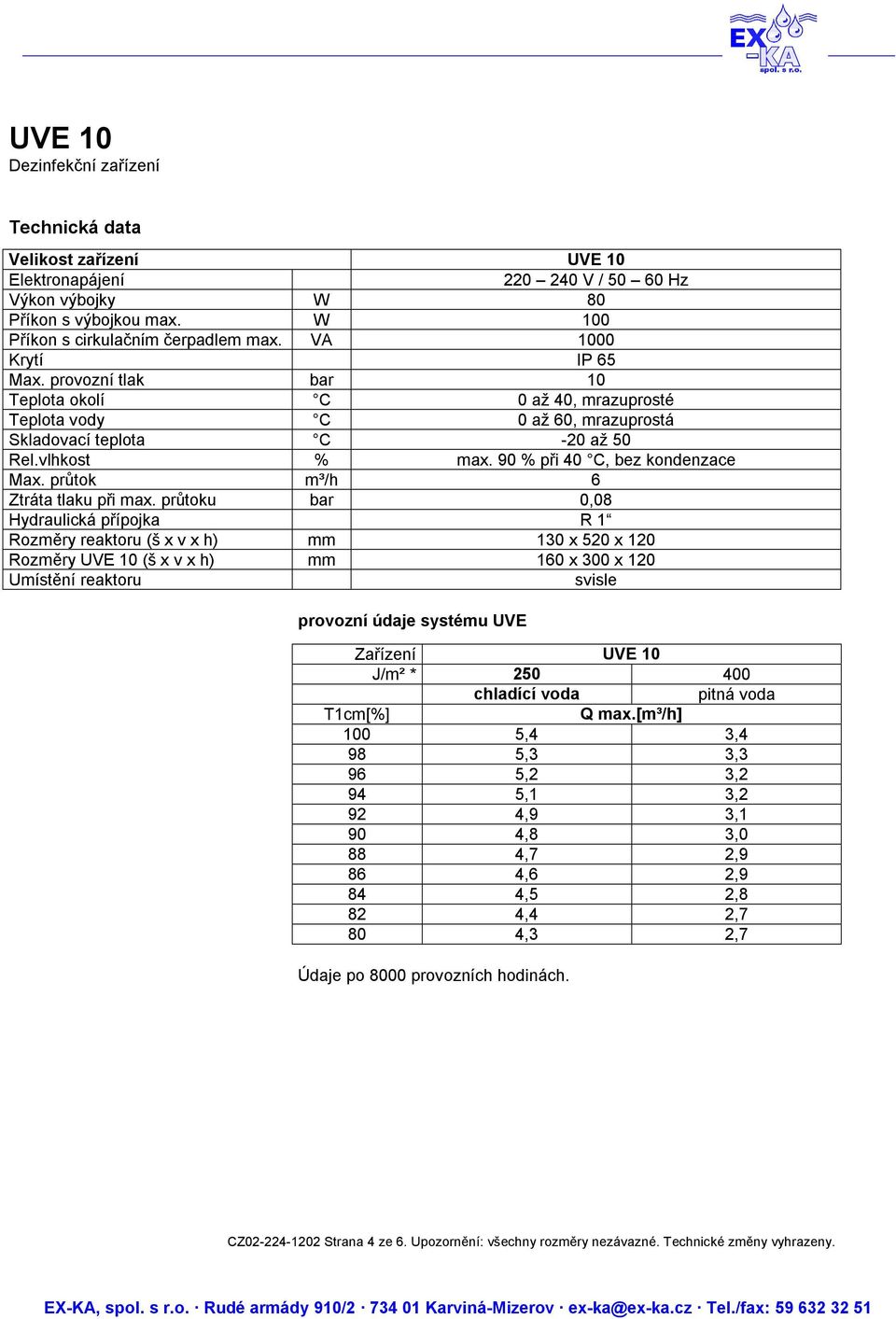 EX-KA spol. s r.o.

UVE 10
Dezinfekční zařízení

Technická data

| Velikost zařízení | | UVE 10 |
|---|---|---|
| Elektronapájení | | 220 – 240 V / 50 – 60 Hz |
| Výkon výbojky | W | 80 |
| Příkon s výbojkou max. | W | 100 |
| Příkon s cirkulačním čerpadlem max. | VA | 1000 |
| Krytí | | IP 65 |
| Max. provozní tlak | bar | 10 |
| Teplota okolí | °C | 0 až 40, mrazuprosté |
| Teplota vody | °C | 0 až 60, mrazuprostá |
| Skladovací teplota | °C | -20 až 50 |
| Rel.vlhkost | % | max. 90 % při 40 °C, bez kondenzace |
| Max. průtok | m³/h | 6 |
| Ztráta tlaku při max. průtoku | bar | 0,08 |
| Hydraulická přípojka | | R 1“ |
| Rozměry reaktoru (š x v x h) | mm | 130 x 520 x 120 |
| Rozměry UVE 10 (š x v x h) | mm | 160 x 300 x 120 |
| Umístění reaktoru | | svisle |

provozní údaje systému UVE

| Zařízení | UVE 10 | |
|---|---|---|
| J/m² * | 250 | 400 |
| | chladící voda | pitná voda |
| T1cm[%] | Q max.[m³/h] | |
| 100 | 5,4 | 3,4 |
| 98 | 5,3 | 3,3 |
| 96 | 5,2 | 3,2 |
| 94 | 5,1 | 3,2 |
| 92 | 4,9 | 3,1 |
| 90 | 4,8 | 3,0 |
| 88 | 4,7 | 2,9 |
| 86 | 4,6 | 2,9 |
| 84 | 4,5 | 2,8 |
| 82 | 4,4 | 2,7 |
| 80 | 4,3 | 2,7 |

Údaje po 8000 provozních hodinách.

CZ02-224-1202 Strana 4 ze 6. Upozornění: všechny rozměry nezávazné. Technické změny vyhrazeny.

EX-KA, spol. s r.o. · Rudé armády 910/2 · 734 01 Karviná-Mizerov · ex-ka@ex-ka.cz · Tel./fax: 59 632 32 51